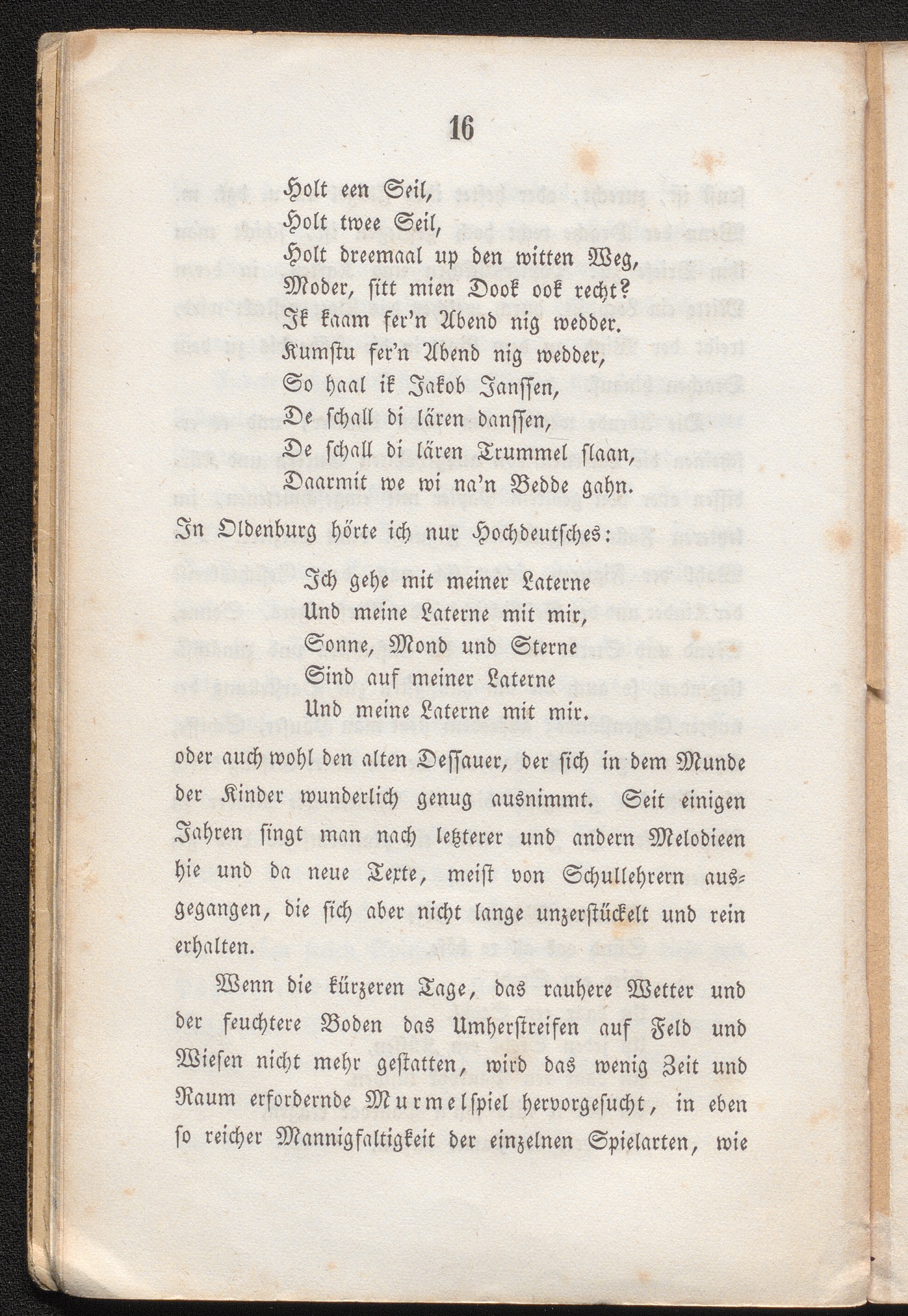 16

Holt een Seil,
Holt twee Seil,
Holt dreemaal up den witten Weg,
Moder, sitt mien Dook ook recht?
Ik kaam fer'n Abend nig wedder.
Kumstu fer'n Abend nig wedder,
So haal ik Jakob Janssen,
De schall di lären danssen,
De schall di lären Trummel slaan,
Daarmit we wi na'n Bedde gahn.

In Oldenburg hörte ich nur Hochdeutsches:

Ich gehe mit meiner Laterne
Und meine Laterne mit mir,
Sonne, Mond und Sterne
Sind auf meiner Laterne
Und meine Laterne mit mir.

oder auch wohl den alten Dessauer, der sich in dem Munde der Kinder wunderlich genug ausnimmt. Seit einigen Jahren singt man nach letzterer und andern Melodieen hie und da neue Texte, meist von Schullehrern ausgegangen, die sich aber nicht lange unzerstückelt und rein erhalten.

Wenn die kürzeren Tage, das rauhere Wetter und der feuchtere Boden das Umherstreifen auf Feld und Wiesen nicht mehr gestatten, wird das wenig Zeit und Raum erfordernde Murmelspiel hervorgesucht, in eben so reicher Mannigfaltigkeit der einzelnen Spielarten, wie